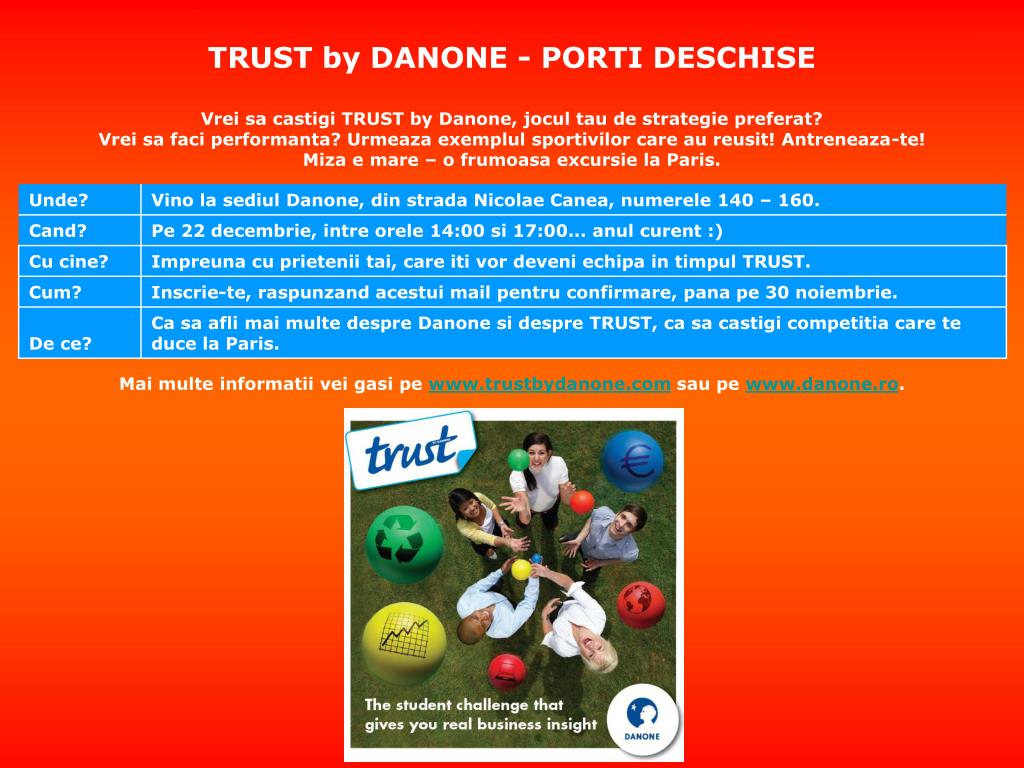 TRUST by DANONE - PORTI DESCHISE

Vrei sa castigi TRUST by Danone, jocul tau de strategie preferat?
Vrei sa faci performanta? Urmeaza exemplul sportivilor care au reusit! Antreneaza-te!
Miza e mare – o frumoasa excursie la Paris.

| Unde? | Vino la sediul Danone, din strada Nicolae Canea, numerele 140 – 160. |
|---|---|
| Cand? | Pe 22 decembrie, intre orele 14:00 si 17:00... anul curent :) |
| Cu cine? | Impreuna cu prietenii tai, care iti vor deveni echipa in timpul TRUST. |
| Cum? | Inscrie-te, raspunzand acestui mail pentru confirmare, pana pe 30 noiembrie. |
| De ce? | Ca sa afli mai multe despre Danone si despre TRUST, ca sa castigi competitia care te duce la Paris. |

Mai multe informatii vei gasi pe www.trustbydanone.com sau pe www.danone.ro.

trust

The student challenge that gives you real business insight

DANONE